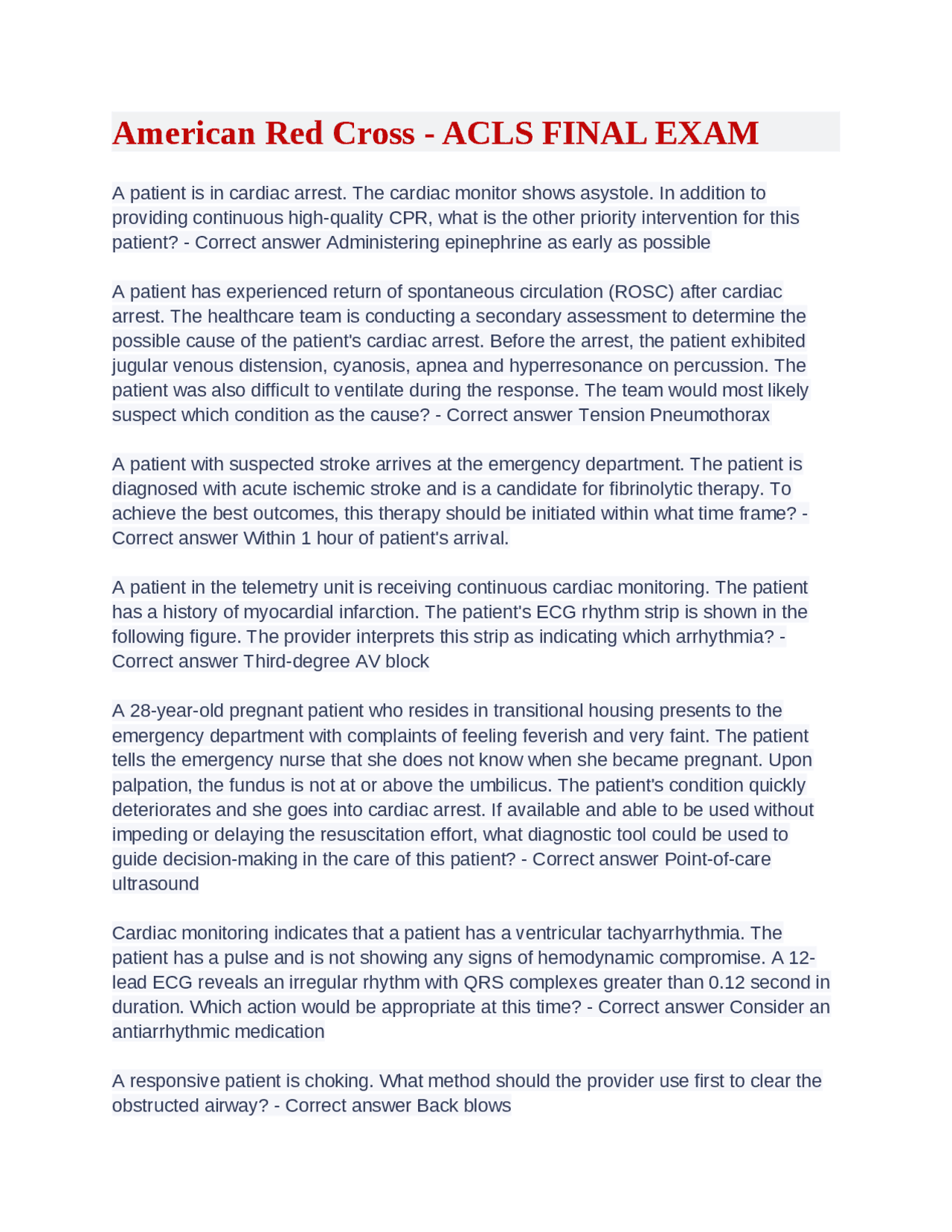 American Red Cross - ACLS FINAL EXAM

A patient is in cardiac arrest. The cardiac monitor shows asystole. In addition to providing continuous high-quality CPR, what is the other priority intervention for this patient? - Correct answer Administering epinephrine as early as possible

A patient has experienced return of spontaneous circulation (ROSC) after cardiac arrest. The healthcare team is conducting a secondary assessment to determine the possible cause of the patient's cardiac arrest. Before the arrest, the patient exhibited jugular venous distension, cyanosis, apnea and hyperresonance on percussion. The patient was also difficult to ventilate during the response. The team would most likely suspect which condition as the cause? - Correct answer Tension Pneumothorax

A patient with suspected stroke arrives at the emergency department. The patient is diagnosed with acute ischemic stroke and is a candidate for fibrinolytic therapy. To achieve the best outcomes, this therapy should be initiated within what time frame? - Correct answer Within 1 hour of patient's arrival.

A patient in the telemetry unit is receiving continuous cardiac monitoring. The patient has a history of myocardial infarction. The patient's ECG rhythm strip is shown in the following figure. The provider interprets this strip as indicating which arrhythmia? - Correct answer Third-degree AV block

A 28-year-old pregnant patient who resides in transitional housing presents to the emergency department with complaints of feeling feverish and very faint. The patient tells the emergency nurse that she does not know when she became pregnant. Upon palpation, the fundus is not at or above the umbilicus. The patient's condition quickly deteriorates and she goes into cardiac arrest. If available and able to be used without impeding or delaying the resuscitation effort, what diagnostic tool could be used to guide decision-making in the care of this patient? - Correct answer Point-of-care ultrasound

Cardiac monitoring indicates that a patient has a ventricular tachyarrhythmia. The patient has a pulse and is not showing any signs of hemodynamic compromise. A 12-lead ECG reveals an irregular rhythm with QRS complexes greater than 0.12 second in duration. Which action would be appropriate at this time? - Correct answer Consider an antiarrhythmic medication

A responsive patient is choking. What method should the provider use first to clear the obstructed airway? - Correct answer Back blows